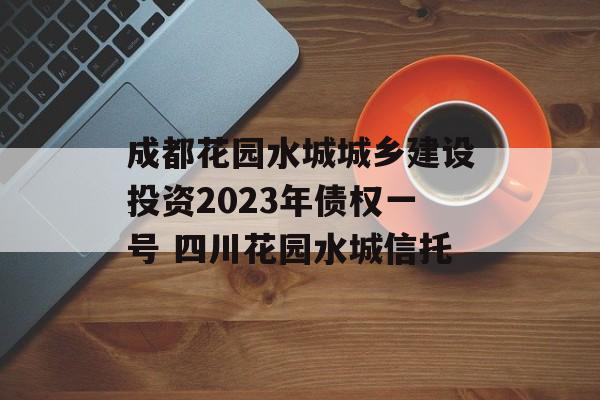 成都花园水城城乡建设投资2023年债权一号 四川花园水城信托